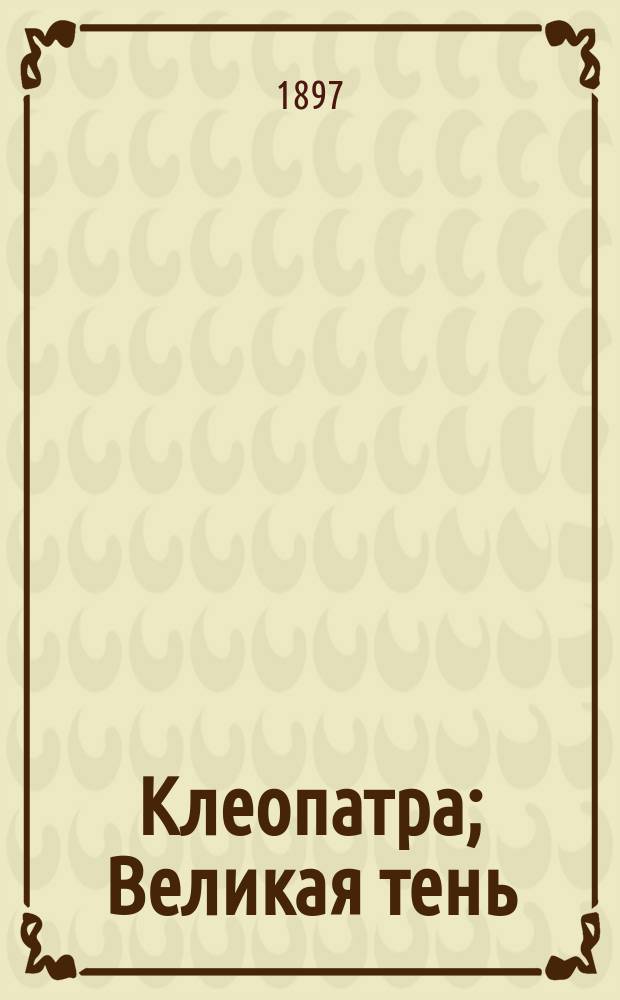 1897

Клеопатра; Великая тень